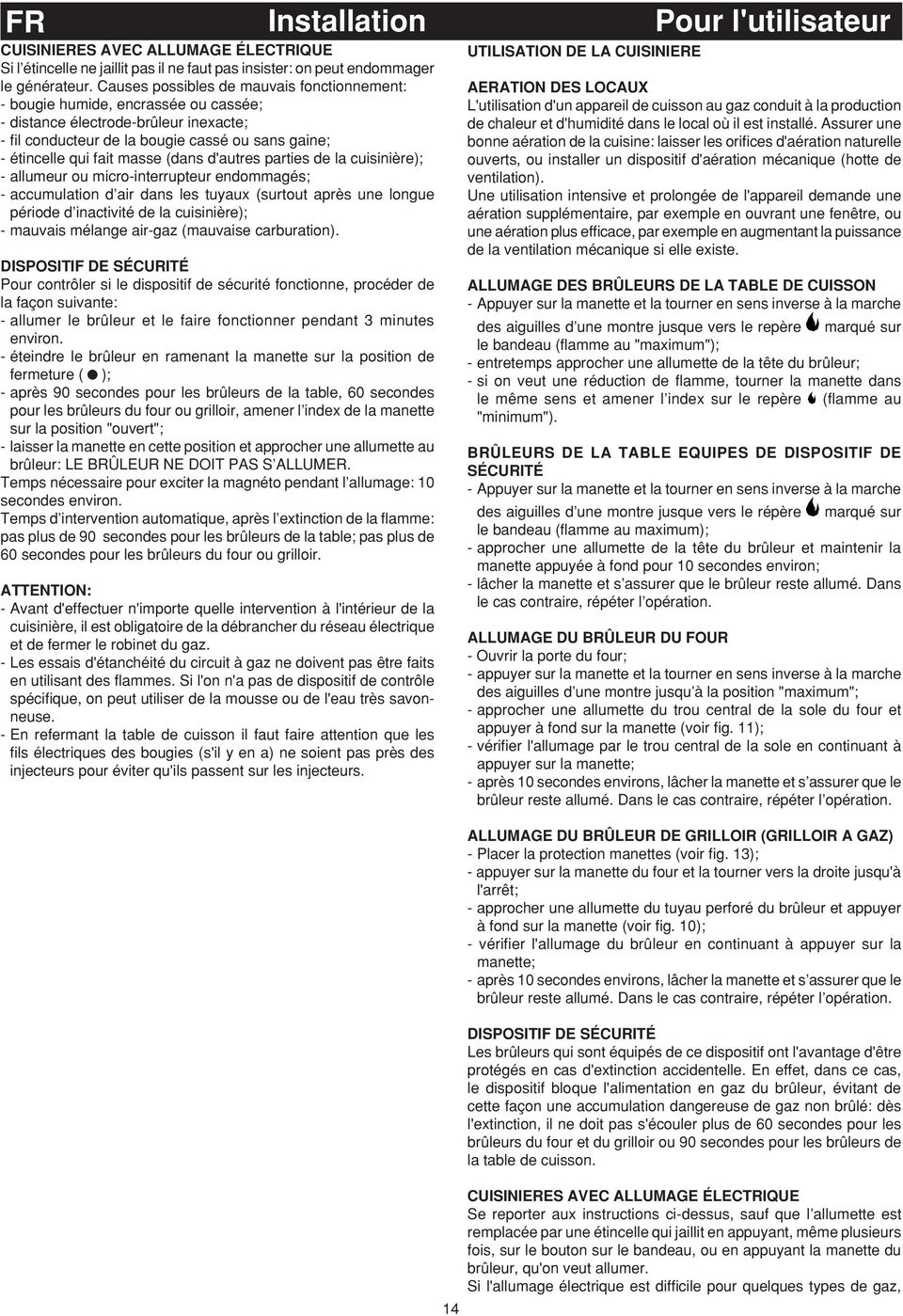 FR Installation

CUISINIERES AVEC ALLUMAGE ÉLECTRIQUE
Si l'étincelle ne jaillit pas il ne faut pas insister: on peut endommager le générateur. Causes possibles de mauvais fonctionnement:
- bougie humide, encrassée ou cassée;
- distance électrode-brûleur inexacte;
- fil conducteur de la bougie cassé ou sans gaine;
- étincelle qui fait masse (dans d'autres parties de la cuisinière);
- allumeur ou micro-interrupteur endommagés;
- accumulation d'air dans les tuyaux (surtout après une longue période d'inactivité de la cuisinière);
- mauvais mélange air-gaz (mauvaise carburation).

DISPOSITIF DE SÉCURITÉ
Pour contrôler si le dispositif de sécurité fonctionne, procéder de la façon suivante:
- allumer le brûleur et le faire fonctionner pendant 3 minutes environ.
- éteindre le brûleur en ramenant la manette sur la position de fermeture ( ● );
- après 90 secondes pour les brûleurs de la table, 60 secondes pour les brûleurs du four ou grilloir, amener l'index de la manette sur la position "ouvert";
- laisser la manette en cette position et approcher une allumette au brûleur: LE BRÛLEUR NE DOIT PAS S'ALLUMER.
Temps nécessaire pour exciter la magnéto pendant l'allumage: 10 secondes environ.
Temps d'intervention automatique, après l'extinction de la flamme: pas plus de 90 secondes pour les brûleurs de la table; pas plus de 60 secondes pour les brûleurs du four ou grilloir.

ATTENTION:
- Avant d'effectuer n'importe quelle intervention à l'intérieur de la cuisinière, il est obligatoire de la débrancher du réseau électrique et de fermer le robinet du gaz.
- Les essais d'étanchéité du circuit à gaz ne doivent pas être faits en utilisant des flammes. Si l'on n'a pas de dispositif de contrôle spécifique, on peut utiliser de la mousse ou de l'eau très savonneuse.
- En refermant la table de cuisson il faut faire attention que les fils électriques des bougies (s'il y en a) ne soient pas près des injecteurs pour éviter qu'ils passent sur les injecteurs.

Pour l'utilisateur

UTILISATION DE LA CUISINIERE

AERATION DES LOCAUX
L'utilisation d'un appareil de cuisson au gaz conduit à la production de chaleur et d'humidité dans le local où il est installé. Assurer une bonne aération de la cuisine: laisser les orifices d'aération naturelle ouverts, ou installer un dispositif d'aération mécanique (hotte de ventilation).
Une utilisation intensive et prolongée de l'appareil demande une aération supplémentaire, par exemple en ouvrant une fenêtre, ou une aération plus efficace, par exemple en augmentant la puissance de la ventilation mécanique si elle existe.

ALLUMAGE DES BRÛLEURS DE LA TABLE DE CUISSON
- Appuyer sur la manette et la tourner en sens inverse à la marche des aiguilles d'une montre jusque vers le repère marqué sur le bandeau (flamme au "maximum");
- entretemps approcher une allumette de la tête du brûleur;
- si on veut une réduction de flamme, tourner la manette dans le même sens et amener l'index sur le repère (flamme au "minimum").

BRÛLEURS DE LA TABLE EQUIPES DE DISPOSITIF DE SÉCURITÉ
- Appuyer sur la manette et la tourner en sens inverse à la marche des aiguilles d'une montre jusque vers le répère marqué sur le bandeau (flamme au maximum);
- approcher une allumette de la tête du brûleur et maintenir la manette appuyée à fond pour 10 secondes environ;
- lâcher la manette et s'assurer que le brûleur reste allumé. Dans le cas contraire, répéter l'opération.

ALLUMAGE DU BRÛLEUR DU FOUR
- Ouvrir la porte du four;
- appuyer sur la manette et la tourner en sens inverse à la marche des aiguilles d'une montre jusqu'à la position "maximum";
- approcher une allumette du trou central de la sole du four et appuyer à fond sur la manette (voir fig. 11);
- vérifier l'allumage par le trou central de la sole en continuant à appuyer sur la manette;
- après 10 secondes environs, lâcher la manette et s'assurer que le brûleur reste allumé. Dans le cas contraire, répéter l'opération.

ALLUMAGE DU BRÛLEUR DE GRILLOIR (GRILLOIR A GAZ)
- Placer la protection manettes (voir fig. 13);
- appuyer sur la manette du four et la tourner vers la droite jusqu'à l'arrêt;
- approcher une allumette du tuyau perforé du brûleur et appuyer à fond sur la manette (voir fig. 10);
- vérifier l'allumage du brûleur en continuant à appuyer sur la manette;
- après 10 secondes environs, lâcher la manette et s'assurer que le brûleur reste allumé. Dans le cas contraire, répéter l'opération.

DISPOSITIF DE SÉCURITÉ
Les brûleurs qui sont équipés de ce dispositif ont l'avantage d'être protégés en cas d'extinction accidentelle. En effet, dans ce cas, le dispositif bloque l'alimentation en gaz du brûleur, évitant de cette façon une accumulation dangereuse de gaz non brûlé: dès l'extinction, il ne doit pas s'écouler plus de 60 secondes pour les brûleurs du four et du grilloir ou 90 secondes pour les brûleurs de la table de cuisson.

CUISINIERES AVEC ALLUMAGE ÉLECTRIQUE
Se reporter aux instructions ci-dessus, sauf que l'allumette est remplacée par une étincelle qui jaillit en appuyant, même plusieurs fois, sur le bouton sur le bandeau, ou en appuyant la manette du brûleur, qu'on veut allumer.
Si l'allumage électrique est difficile pour quelques types de gaz,

14